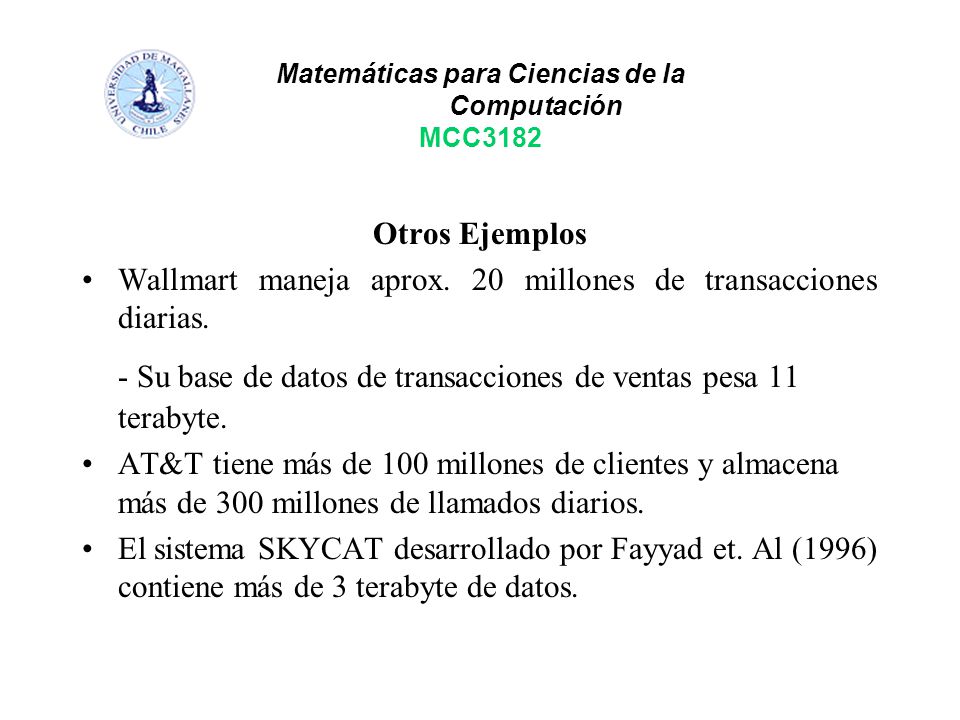 UNIVERSIDAD DE MAGALLANES CHILE

Matemáticas para Ciencias de la Computación
MCC3182

Otros Ejemplos

• Wallmart maneja aprox. 20 millones de transacciones diarias.

- Su base de datos de transacciones de ventas pesa 11 terabyte.

• AT&T tiene más de 100 millones de clientes y almacena más de 300 millones de llamados diarios.

• El sistema SKYCAT desarrollado por Fayyad et. Al (1996) contiene más de 3 terabyte de datos.